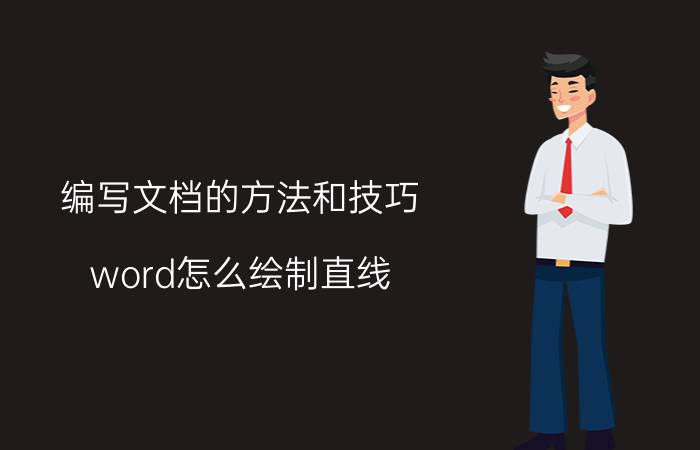 编写文档的方法和技巧

word怎么绘制直线